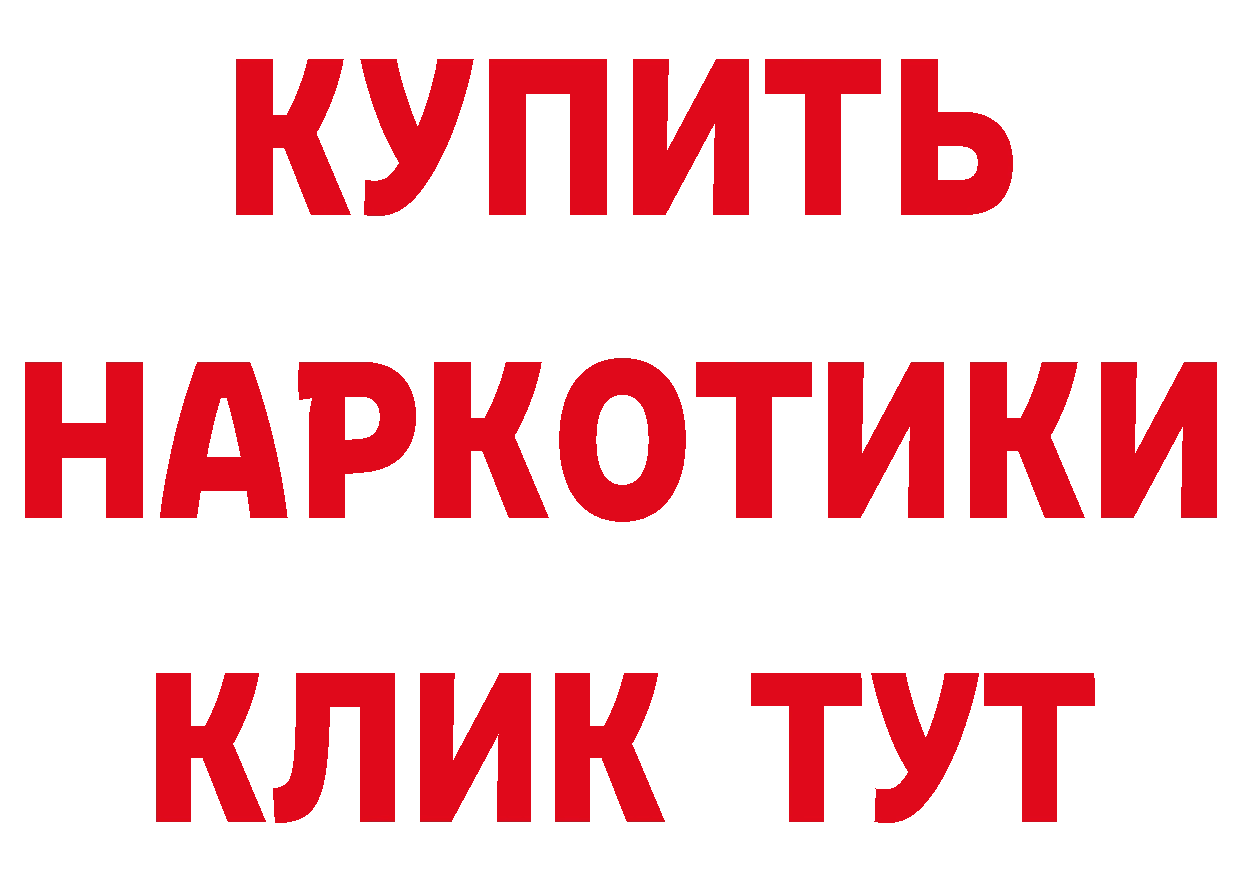 КУПИТЬ
НАРКОТИКИ
КЛИК ТУТ